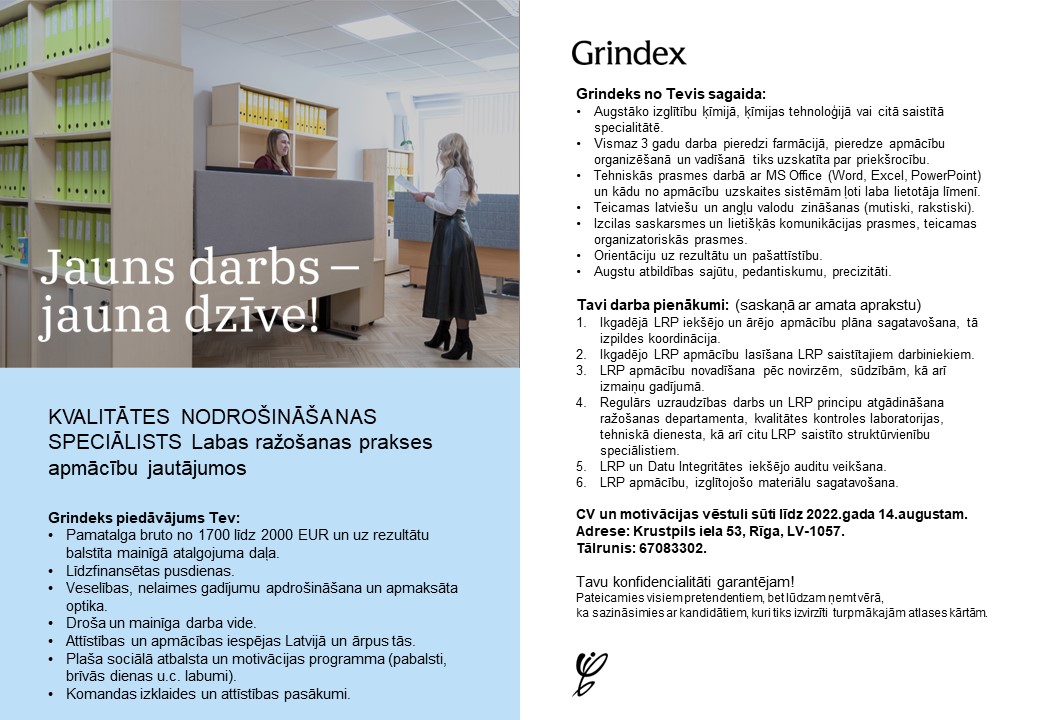 Jauns darbs – jauna dzīve!

KVALITĀTES NODROŠINĀŠANAS SPECIĀLISTS Labas ražošanas prakses apmācību jautājumos

Grindeks piedāvājums Tev:
• Pamatalga bruto no 1700 līdz 2000 EUR un uz rezultātu balstīta mainīgā atalgojuma daļa.
• Līdzfinansētas pusdienas.
• Veselības, nelaimes gadījumu apdrošināšana un apmaksāta optika.
• Droša un mainīga darba vide.
• Attīstības un apmācības iespējas Latvijā un ārpus tās.
• Plaša sociālā atbalsta un motivācijas programma (pabalsti, brīvās dienas u.c. labumi).
• Komandas izklaides un attīstības pasākumi.

Grindex

Grindeks no Tevis sagaida:
• Augstāko izglītību ķīmijā, ķīmijas tehnoloģijā vai citā saistītā specialitātē.
• Vismaz 3 gadu darba pieredzi farmācijā, pieredze apmācību organizēšanā un vadīšanā tiks uzskatīta par priekšrocību.
• Tehniskās prasmes darbā ar MS Office (Word, Excel, PowerPoint) un kādu no apmācību uzskaites sistēmām ļoti laba lietotāja līmenī.
• Teicamas latviešu un angļu valodu zināšanas (mutiski, rakstiski).
• Izcilas saskarsmes un lietišķās komunikācijas prasmes, teicamas organizatoriskās prasmes.
• Orientāciju uz rezultātu un pašattīstību.
• Augstu atbildības sajūtu, pedantiskumu, precizitāti.

Tavi darba pienākumi: (saskaņā ar amata aprakstu)
1. Ikgadējā LRP iekšējo un ārējo apmācību plāna sagatavošana, tā izpildes koordinācija.
2. Ikgadējo LRP apmācību lasīšana LRP saistītajiem darbiniekiem.
3. LRP apmācību novadīšana pēc novirzēm, sūdzībām, kā arī izmaiņu gadījumā.
4. Regulārs uzraudzības darbs un LRP principu atgādināšana ražošanas departamenta, kvalitātes kontroles laboratorijas, tehniskā dienesta, kā arī citu LRP saistīto struktūrvienību speciālistiem.
5. LRP un Datu Integritātes iekšējo auditu veikšana.
6. LRP apmācību, izglītojošo materiālu sagatavošana.

CV un motivācijas vēstuli sūti līdz 2022.gada 14.augustam.
Adrese: Krustpils iela 53, Rīga, LV-1057.
Tālrunis: 67083302.

Tavu konfidencialitāti garantējam!
Pateicamies visiem pretendentiem, bet lūdzam ņemt vērā, ka sazināsimies ar kandidātiem, kuri tiks izvirzīti turpmākajām atlases kārtām.